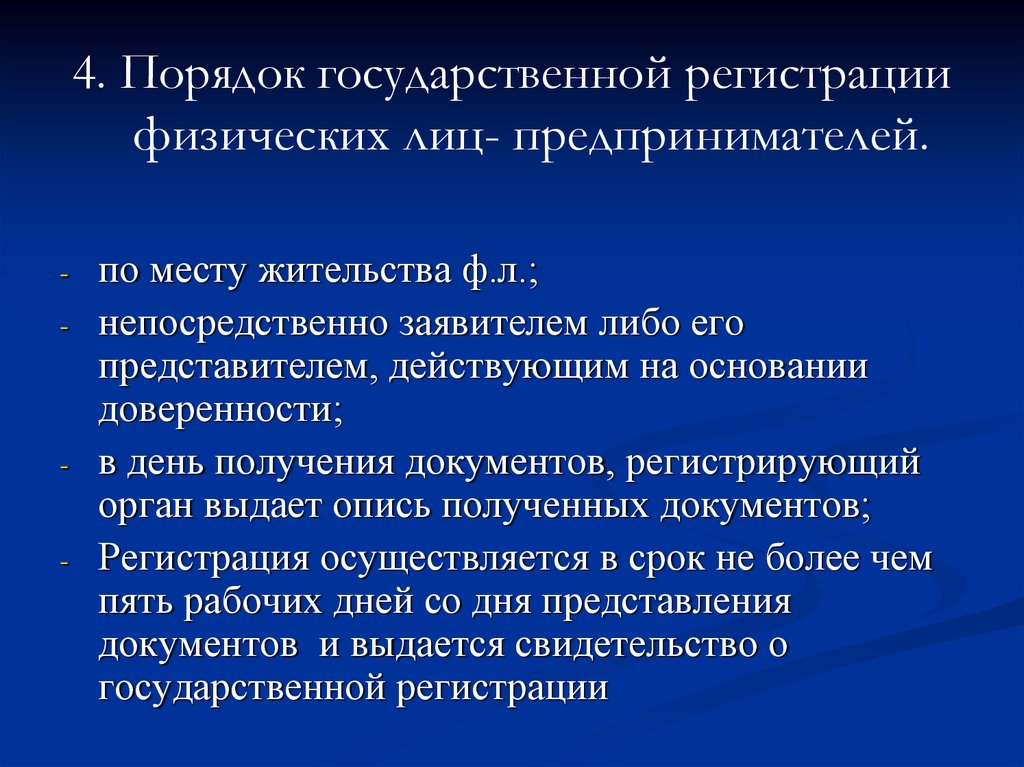 4. Порядок государственной регистрации физических лиц- предпринимателей.

- по месту жительства ф.л.;
- непосредственно заявителем либо его представителем, действующим на основании доверенности;
- в день получения документов, регистрирующий орган выдает опись полученных документов;
- Регистрация осуществляется в срок не более чем пять рабочих дней со дня представления документов и выдается свидетельство о государственной регистрации